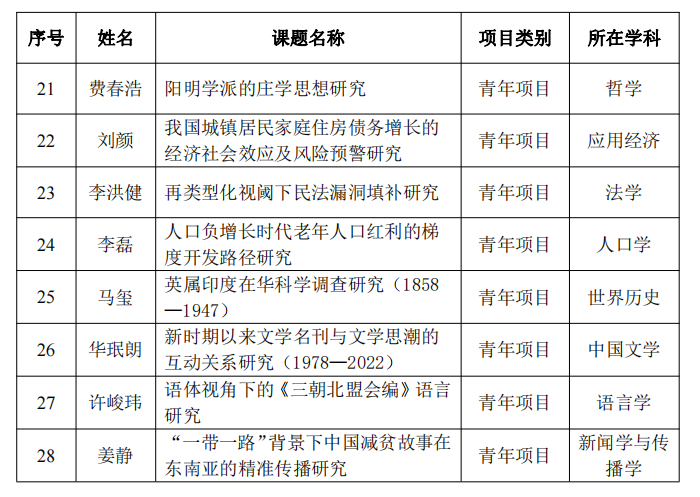 | 序号 | 姓名 | 课题名称 | 项目类别 | 所在学科 |
|---|---|---|---|---|
| 21 | 费春浩 | 阳明学派的庄学思想研究 | 青年项目 | 哲学 |
| 22 | 刘颜 | 我国城镇居民家庭住房债务增长的经济社会效应及风险预警研究 | 青年项目 | 应用经济 |
| 23 | 李洪健 | 再类型化视阈下民法漏洞填补研究 | 青年项目 | 法学 |
| 24 | 李磊 | 人口负增长时代老年人口红利的梯度开发路径研究 | 青年项目 | 人口学 |
| 25 | 马玺 | 英属印度在华科学调查研究（1858—1947） | 青年项目 | 世界历史 |
| 26 | 华珉朗 | 新时期以来文学名刊与文学思潮的互动关系研究（1978—2022） | 青年项目 | 中国文学 |
| 27 | 许峻玮 | 语体视角下的《三朝北盟会编》语言研究 | 青年项目 | 语言学 |
| 28 | 姜静 | “一带一路”背景下中国减贫故事在东南亚的精准传播研究 | 青年项目 | 新闻学与传播学 |